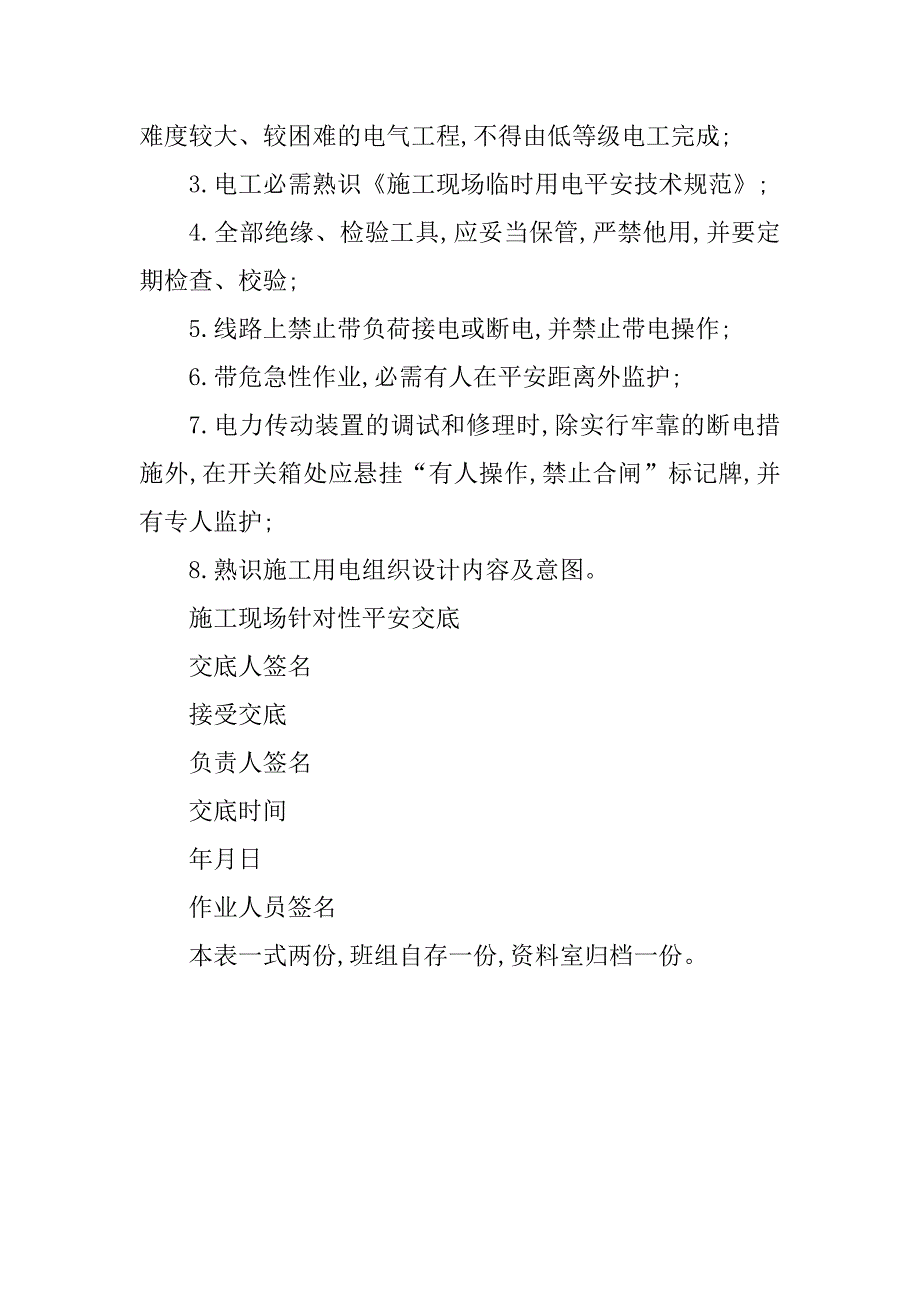 难度较大、较困难的电气工程,不得由低等级电工完成;

3.电工必需熟识《施工现场临时用电平安技术规范》;

4.全部绝缘、检验工具,应妥当保管,严禁他用,并要定期检查、校验;

5.线路上禁止带负荷接电或断电,并禁止带电操作;

6.带危急性作业,必需有人在平安距离外监护;

7.电力传动装置的调试和修理时,除实行牢靠的断电措施外,在开关箱处应悬挂“有人操作,禁止合闸”标记牌,并有专人监护;

8.熟识施工用电组织设计内容及意图。

施工现场针对性平安交底

交底人签名

接受交底

负责人签名

交底时间

年月日

作业人员签名

本表一式两份,班组自存一份,资料室归档一份。